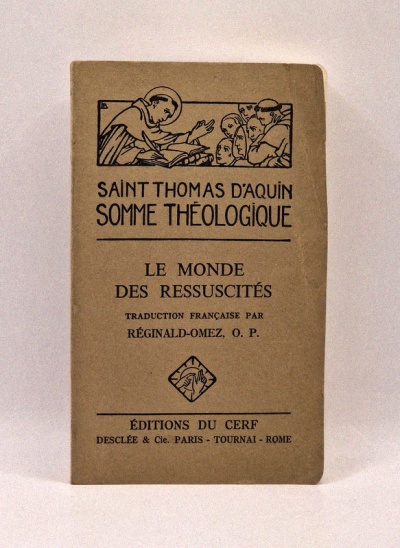 SAINT THOMAS D'AQUIN
SOMME THÉOLOGIQUE

LE MONDE
DES RESSUSCITÉS

TRADUCTION FRANÇAISE PAR
RÉGINALD-OMEZ, O. P.

ÉDITIONS DU CERF
DESCLÉE & Cie. PARIS - TOURNAI - ROME